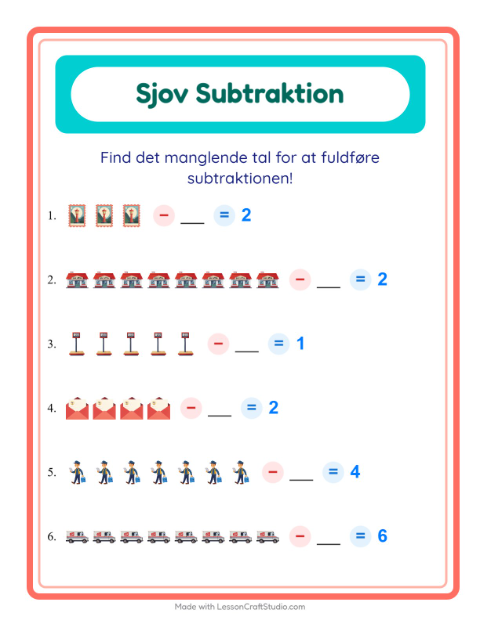 Sjov Subtraktion

Find det manglende tal for at fuldføre subtraktionen!

1. − ___ = 2

2. − ___ = 2

3. − ___ = 1

4. − ___ = 2

5. − ___ = 4

6. − ___ = 6

Made with LessonCraftStudio.com